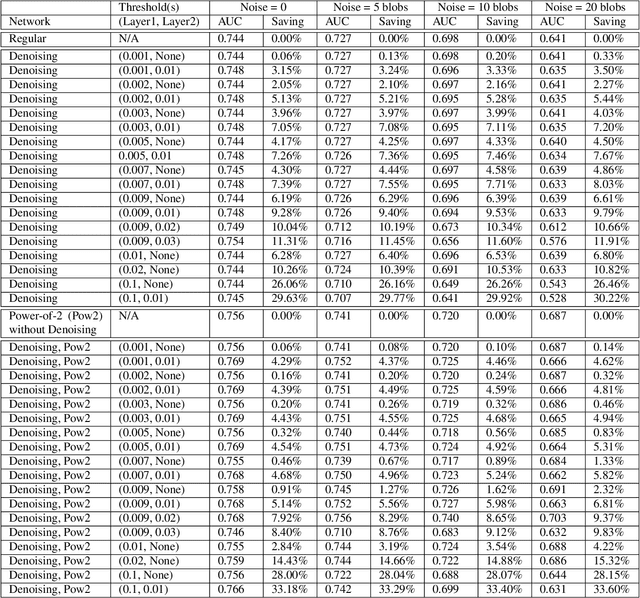 |  | Threshold(s) | Noise = 0 |  | Noise = 5 blobs |  | Noise = 10 blobs |  | Noise = 20 blobs |  |
|---|---|---|---|---|---|---|---|---|---|
| Network | (Layer1, Layer2) | AUC | Saving | AUC | Saving | AUC | Saving | AUC | Saving |
| Regular | N/A | 0.744 | 0.00% | 0.727 | 0.00% | 0.698 | 0.00% | 0.641 | 0.00% |
| Denoising | (0.001, None) | 0.744 | 0.06% | 0.727 | 0.13% | 0.698 | 0.20% | 0.641 | 0.33% |
| Denoising | (0.001, 0.01) | 0.748 | 3.15% | 0.727 | 3.24% | 0.696 | 3.33% | 0.635 | 3.50% |
| Denoising | (0.002, None) | 0.744 | 2.05% | 0.727 | 2.10% | 0.697 | 2.16% | 0.641 | 2.27% |
| Denoising | (0.002, 0.01) | 0.748 | 5.13% | 0.727 | 5.21% | 0.695 | 5.28% | 0.635 | 5.44% |
| Denoising | (0.003, None) | 0.744 | 3.96% | 0.727 | 3.97% | 0.697 | 3.99% | 0.641 | 4.03% |
| Denoising | (0.003, 0.01) | 0.748 | 7.05% | 0.727 | 7.08% | 0.695 | 7.11% | 0.635 | 7.20% |
| Denoising | (0.005, None) | 0.744 | 4.17% | 0.727 | 4.25% | 0.697 | 4.33% | 0.640 | 4.50% |
| Denoising | 0.005, 0.01 | 0.748 | 7.26% | 0.726 | 7.36% | 0.695 | 7.46% | 0.634 | 7.67% |
| Denoising | (0.007, None) | 0.745 | 4.30% | 0.727 | 4.44% | 0.697 | 4.58% | 0.639 | 4.86% |
| Denoising | (0.007, 0.01) | 0.748 | 7.39% | 0.727 | 7.55% | 0.695 | 7.71% | 0.633 | 8.03% |
| Denoising | (0.009, None) | 0.744 | 6.19% | 0.726 | 6.29% | 0.696 | 6.39% | 0.639 | 6.61% |
| Denoising | (0.009, 0.01) | 0.748 | 9.28% | 0.726 | 9.40% | 0.694 | 9.53% | 0.633 | 9.79% |
| Denoising | (0.009, 0.02) | 0.749 | 10.04% | 0.712 | 10.19% | 0.673 | 10.34% | 0.612 | 10.66% |
| Denoising | (0.009, 0.03) | 0.754 | 11.31% | 0.716 | 11.45% | 0.656 | 11.60% | 0.576 | 11.91% |
| Denoising | (0.01, None) | 0.744 | 6.28% | 0.727 | 6.40% | 0.696 | 6.53% | 0.639 | 6.80% |
| Denoising | (0.02, None) | 0.744 | 10.26% | 0.724 | 10.39% | 0.691 | 10.53% | 0.633 | 10.82% |
| Denoising | (0.1, None) | 0.744 | 26.06% | 0.710 | 26.16% | 0.649 | 26.26% | 0.543 | 26.46% |
| Denoising | (0.1, 0.01) | 0.745 | 29.63% | 0.707 | 29.77% | 0.641 | 29.92% | 0.528 | 30.22% |
| Power-of-2 (Pow2) without Denoising | N/A | 0.756 | 0.00% | 0.741 | 0.00% | 0.720 | 0.00% | 0.687 | 0.00% |
| Denoising, Pow2 | (0.001, None) | 0.756 | 0.06% | 0.741 | 0.08% | 0.720 | 0.10% | 0.687 | 0.14% |
| Denoising, Pow2 | (0.001, 0.01) | 0.769 | 4.29% | 0.752 | 4.37% | 0.725 | 4.46% | 0.666 | 4.62% |
| Denoising, Pow2 | (0.002, None) | 0.756 | 0.16% | 0.741 | 0.20% | 0.720 | 0.24% | 0.687 | 0.32% |
| Denoising, Pow2 | (0.002, 0.01) | 0.769 | 4.39% | 0.751 | 4.49% | 0.725 | 4.59% | 0.666 | 4.81% |
| Denoising, Pow2 | (0.003, None) | 0.756 | 0.20% | 0.741 | 0.26% | 0.719 | 0.32% | 0.686 | 0.46% |
| Denoising, Pow2 | (0.003, 0.01) | 0.769 | 4.43% | 0.751 | 4.55% | 0.725 | 4.68% | 0.665 | 4.94% |
| Denoising, Pow2 | (0.005, None) | 0.756 | 0.32% | 0.740 | 0.44% | 0.718 | 0.56% | 0.685 | 0.83% |
| Denoising, Pow2 | (0.005, 0.01) | 0.769 | 4.54% | 0.751 | 4.73% | 0.724 | 4.92% | 0.664 | 5.31% |
| Denoising, Pow2 | (0.007, None) | 0.755 | 0.46% | 0.739 | 0.67% | 0.717 | 0.89% | 0.684 | 1.33% |
| Denoising, Pow2 | (0.007, 0.01) | 0.768 | 4.68% | 0.750 | 4.96% | 0.723 | 5.24% | 0.662 | 5.82% |
| Denoising, Pow2 | (0.009, None) | 0.758 | 0.91% | 0.745 | 1.27% | 0.726 | 1.62% | 0.691 | 2.32% |
| Denoising, Pow2 | (0.009, 0.01) | 0.768 | 5.14% | 0.752 | 5.56% | 0.727 | 5.98% | 0.663 | 6.81% |
| Denoising, Pow2 | (0.009, 0.02) | 0.768 | 7.92% | 0.756 | 8.29% | 0.740 | 8.65% | 0.703 | 9.37% |
| Denoising, Pow2 | (0.009, 0.03) | 0.746 | 8.40% | 0.710 | 8.76% | 0.683 | 9.12% | 0.632 | 9.83% |
| Denoising, Pow2 | (0.01, None) | 0.755 | 2.84% | 0.744 | 3.19% | 0.724 | 3.54% | 0.688 | 4.22% |
| Denoising, Pow2 | (0.02, None) | 0.759 | 14.43% | 0.744 | 14.66% | 0.722 | 14.88% | 0.686 | 15.32% |
| Denoising, Pow2 | (0.1, None) | 0.756 | 28.00% | 0.722 | 28.04% | 0.688 | 28.07% | 0.644 | 28.15% |
| Denoising, Pow2 | (0.1, 0.01) | 0.766 | 33.18% | 0.742 | 33.29% | 0.699 | 33.40% | 0.631 | 33.60% |